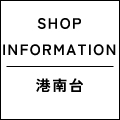 SHOP
INFORMATION

港南台